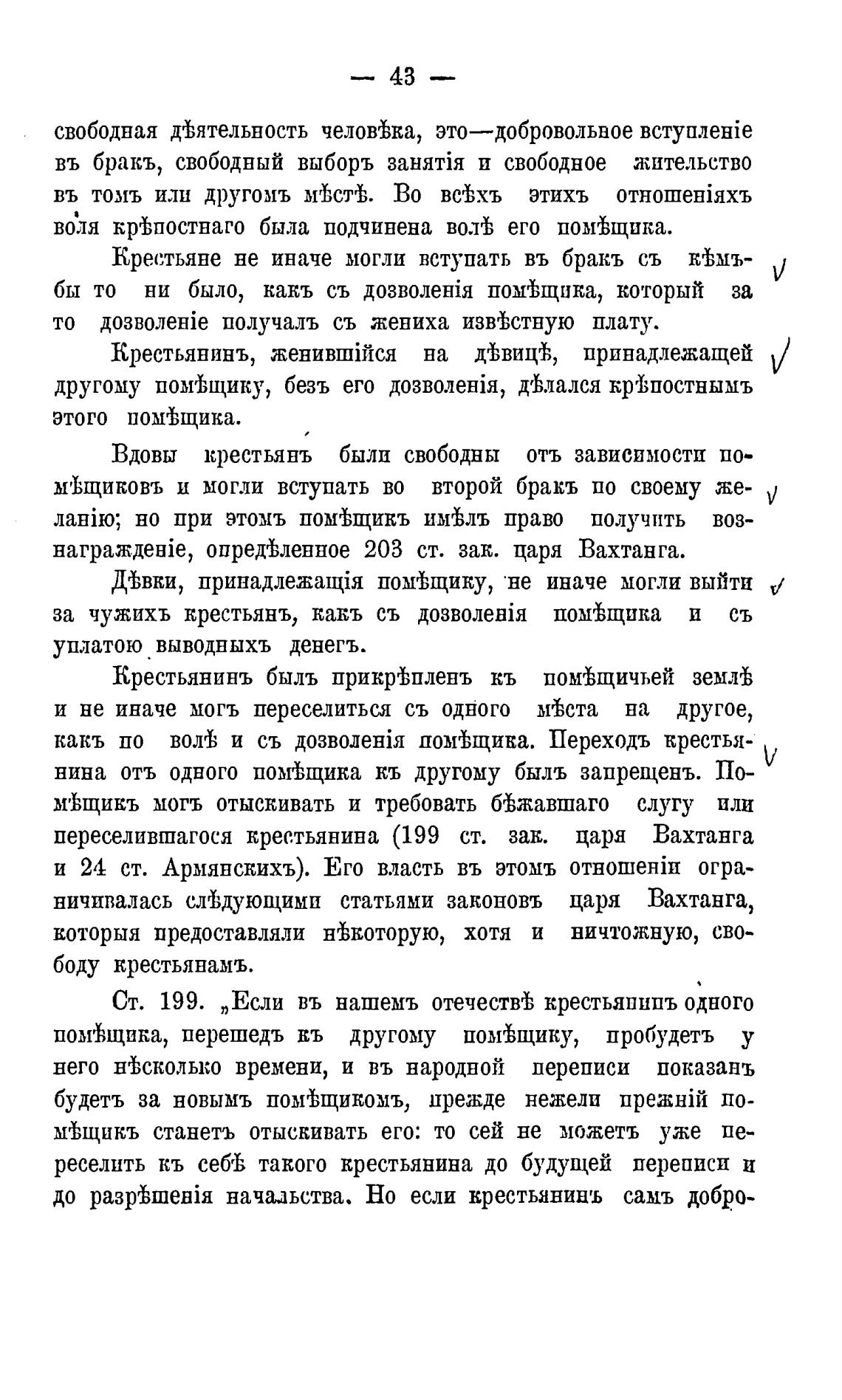 — 43 —

свободная дѣятельность человѣка, это—добровольное вступленіе въ бракъ, свободный выборъ занятія и свободное жительство въ томъ или другомъ мѣстѣ. Во всѣхъ этихъ отношеніяхъ воля крѣпостнаго была подчинена волѣ его помѣщика.

Крестьяне не иначе могли вступать въ бракъ съ кѣмъ-бы то ни было, какъ съ дозволенія помѣщика, который за то дозволеніе получалъ съ жениха извѣстную плату.

Крестьянинъ, женившійся на дѣвицѣ, принадлежащей другому помѣщику, безъ его дозволенія, дѣлался крѣпостнымъ этого помѣщика.

Вдовы крестьянъ были свободны отъ зависимости помѣщиковъ и могли вступать во второй бракъ по своему желанію; но при этомъ помѣщикъ имѣлъ право получить вознагражденіе, опредѣленное 203 ст. зак. царя Вахтанга.

Дѣвки, принадлежащія помѣщику, не иначе могли выйти за чужихъ крестьянъ, какъ съ дозволенія помѣщика и съ уплатою выводныхъ денегъ.

Крестьянинъ былъ прикрѣпленъ къ помѣщичьей землѣ и не иначе могъ переселиться съ одного мѣста на другое, какъ по волѣ и съ дозволенія помѣщика. Переходъ крестьянина отъ одного помѣщика къ другому былъ запрещенъ. Помѣщикъ могъ отыскивать и требовать бѣжавшаго слугу или переселившагося крестьянина (199 ст. зак. царя Вахтанга и 24 ст. Армянскихъ). Его власть въ этомъ отношеніи ограничивалась слѣдующими статьями законовъ царя Вахтанга, которыя предоставляли нѣкоторую, хотя и ничтожную, свободу крестьянамъ.

Ст. 199. „Если въ нашемъ отечествѣ крестьянинъ одного помѣщика, перешедъ къ другому помѣщику, пробудетъ у него нѣсколько времени, и въ народной переписи показанъ будетъ за новымъ помѣщикомъ, прежде нежели прежній помѣщикъ станетъ отыскивать его: то сей не можетъ уже переселить къ себѣ такого крестьянина до будущей переписи и до разрѣшенія начальства. Но если крестьянинъ самъ добро-